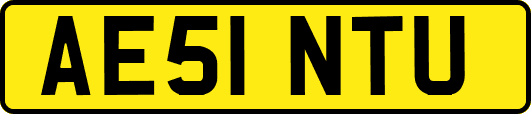 AE51 NTU